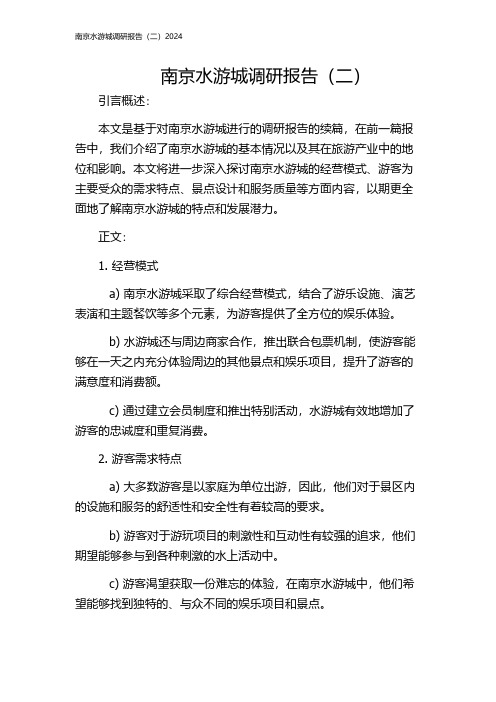 南京水游城调研报告（二）2024

南京水游城调研报告（二）

引言概述：

本文是基于对南京水游城进行的调研报告的续篇，在前一篇报告中，我们介绍了南京水游城的基本情况以及其在旅游产业中的地位和影响。本文将进一步深入探讨南京水游城的经营模式、游客为主要受众的需求特点、景点设计和服务质量等方面内容，以期更全面地了解南京水游城的特点和发展潜力。

正文：

1. 经营模式

a) 南京水游城采取了综合经营模式，结合了游乐设施、演艺表演和主题餐饮等多个元素，为游客提供了全方位的娱乐体验。

b) 水游城还与周边商家合作，推出联合包票机制，使游客能够在一天之内充分体验周边的其他景点和娱乐项目，提升了游客的满意度和消费额。

c) 通过建立会员制度和推出特别活动，水游城有效地增加了游客的忠诚度和重复消费。

2. 游客需求特点

a) 大多数游客是以家庭为单位出游，因此，他们对于景区内的设施和服务的舒适性和安全性有着较高的要求。

b) 游客对于游玩项目的刺激性和互动性有较强的追求，他们期望能够参与到各种刺激的水上活动中。

c) 游客渴望获取一份难忘的体验，在南京水游城中，他们希望能够找到独特的、与众不同的娱乐项目和景点。